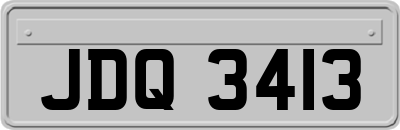 JDQ 3413